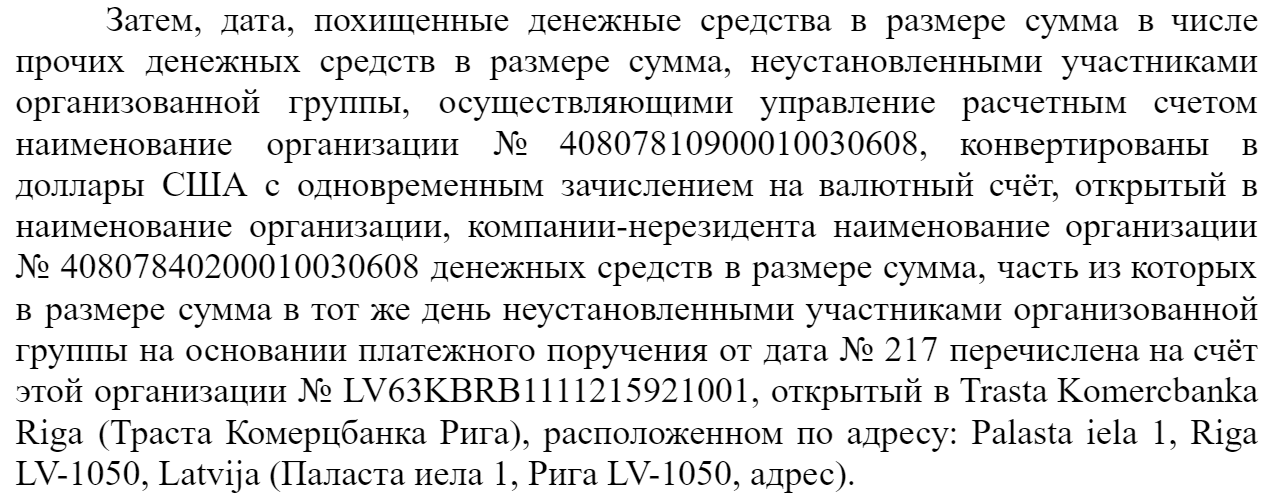 Затем, дата, похищенные денежные средства в размере сумма в числе прочих денежных средств в размере сумма, неустановленными участниками организованной группы, осуществляющими управление расчетным счетом наименование организации № 40807810900010030608, конвертированы в доллары США с одновременным зачислением на валютный счёт, открытый в наименование организации, компании-нерезидента наименование организации № 40807840200010030608 денежных средств в размере сумма, часть из которых в размере сумма в тот же день неустановленными участниками организованной группы на основании платежного поручения от дата № 217 перечислена на счёт этой организации № LV63KBRB1111215921001, открытый в Trasta Komercbanka Riga (Траста Комерцбанка Рига), расположенном по адресу: Palasta iela 1, Riga LV-1050, Latvija (Паласта иела 1, Рига LV-1050, адрес).